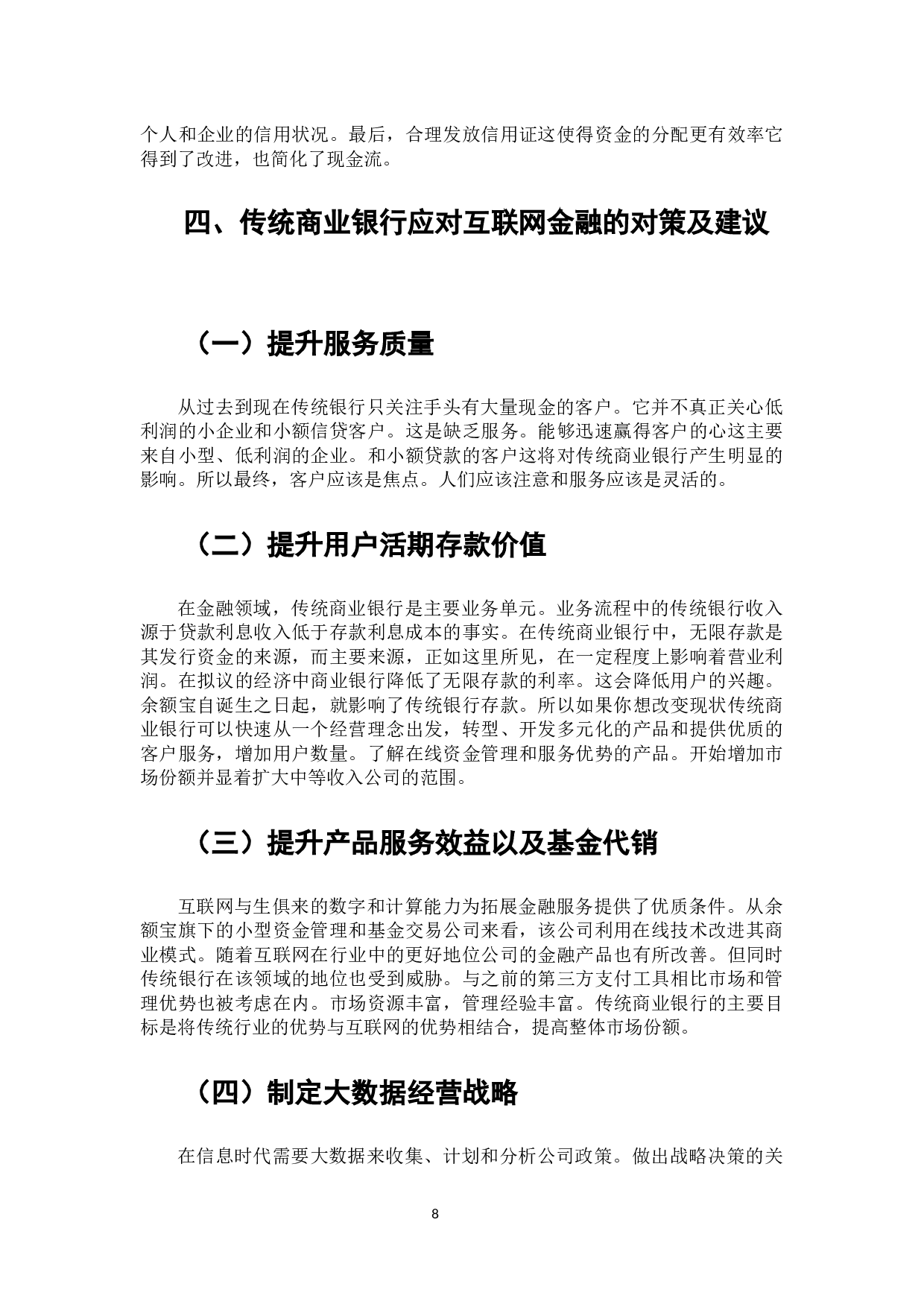 个人和企业的信用状况。最后，合理发放信用证这使得资金的分配更有效率它得到了改进，也简化了现金流。

四、传统商业银行应对互联网金融的对策及建议

（一）提升服务质量

从过去到现在传统银行只关注手头有大量现金的客户。它并不真正关心低利润的小企业和小额信贷客户。这是缺乏服务。能够迅速赢得客户的心这主要来自小型、低利润的企业。和小额贷款的客户这将对传统商业银行产生明显的影响。所以最终，客户应该是焦点。人们应该注意和服务应该是灵活的。

（二）提升用户活期存款价值

在金融领域，传统商业银行是主要业务单元。业务流程中的传统银行收入源于贷款利息收入低于存款利息成本的事实。在传统商业银行中，无限存款是其发行资金的来源，而主要来源，正如这里所见，在一定程度上影响着营业利润。在拟议的经济中商业银行降低了无限存款的利率。这会降低用户的兴趣。余额宝自诞生之日起，就影响了传统银行存款。所以如果你想改变现状传统商业银行可以快速从一个经营理念出发，转型、开发多元化的产品和提供优质的客户服务，增加用户数量。了解在线资金管理和服务优势的产品。开始增加市场份额并显着扩大中等收入公司的范围。

（三）提升产品服务效益以及基金代销

互联网与生俱来的数字和计算能力为拓展金融服务提供了优质条件。从余额宝旗下的小型资金管理和基金交易公司来看，该公司利用在线技术改进其商业模式。随着互联网在行业中的更好地位公司的金融产品也有所改善。但同时传统银行在该领域的地位也受到威胁。与之前的第三方支付工具相比市场和管理优势也被考虑在内。市场资源丰富，管理经验丰富。传统商业银行的主要目标是将传统行业的优势与互联网的优势相结合，提高整体市场份额。

（四）制定大数据经营战略

在信息时代需要大数据来收集、计划和分析公司政策。做出战略决策的关

8